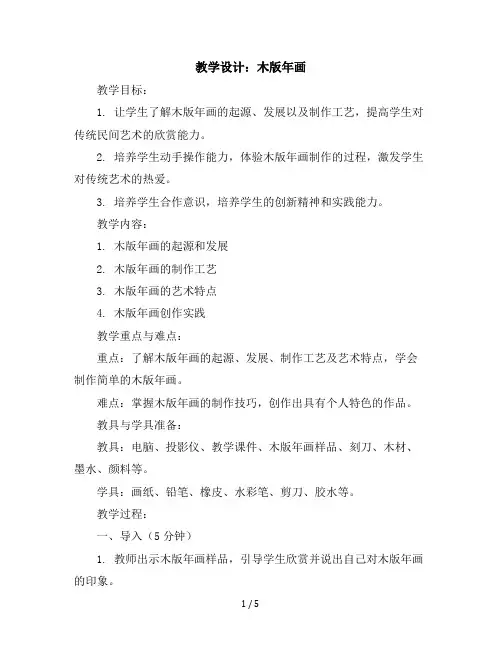 教学设计：木版年画

教学目标：

1. 让学生了解木版年画的起源、发展以及制作工艺，提高学生对传统民间艺术的欣赏能力。

2. 培养学生动手操作能力，体验木版年画制作的过程，激发学生对传统艺术的热爱。

3. 培养学生合作意识，培养学生的创新精神和实践能力。

教学内容：

1. 木版年画的起源和发展

2. 木版年画的制作工艺

3. 木版年画的艺术特点

4. 木版年画创作实践

教学重点与难点：

重点：了解木版年画的起源、发展、制作工艺及艺术特点，学会制作简单的木版年画。

难点：掌握木版年画的制作技巧，创作出具有个人特色的作品。

教具与学具准备：

教具：电脑、投影仪、教学课件、木版年画样品、刻刀、木材、墨水、颜料等。

学具：画纸、铅笔、橡皮、水彩笔、剪刀、胶水等。

教学过程：

一、导入（5 分钟）

1. 教师出示木版年画样品，引导学生欣赏并说出自己对木版年画的印象。

1 / 5